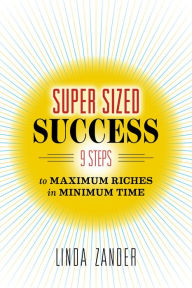 SUPER SIZED
SUCCESS

9 STEPS

to MAXIMUM RICHES
in MINIMUM TIME

LINDA ZANDER